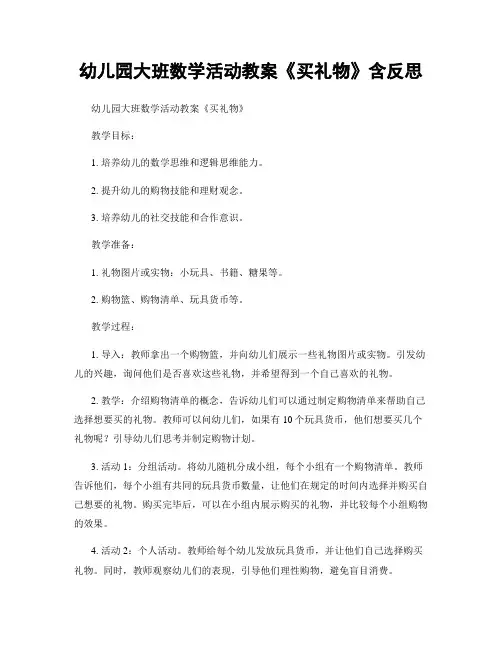 幼儿园大班数学活动教案《买礼物》含反思

幼儿园大班数学活动教案《买礼物》

教学目标：

1. 培养幼儿的数学思维和逻辑思维能力。

2. 提升幼儿的购物技能和理财观念。

3. 培养幼儿的社交技能和合作意识。

教学准备：

1. 礼物图片或实物：小玩具、书籍、糖果等。

2. 购物篮、购物清单、玩具货币等。

教学过程：

1. 导入：教师拿出一个购物篮，并向幼儿们展示一些礼物图片或实物。引发幼儿的兴趣，询问他们是否喜欢这些礼物，并希望得到一个自己喜欢的礼物。

2. 教学：介绍购物清单的概念，告诉幼儿们可以通过制定购物清单来帮助自己选择想要买的礼物。教师可以问幼儿们，如果有 10 个玩具货币，他们想要买几个礼物呢？引导幼儿们思考并制定购物计划。

3. 活动 1：分组活动。将幼儿随机分成小组，每个小组有一个购物清单，教师告诉他们，每个小组有共同的玩具货币数量，让他们在规定的时间内选择并购买自己想要的礼物。购买完毕后，可以在小组内展示购买的礼物，并比较每个小组购物的效果。

4. 活动 2：个人活动。教师给每个幼儿发放玩具货币，并让他们自己选择购买礼物。同时，教师观察幼儿们的表现，引导他们理性购物，避免盲目消费。